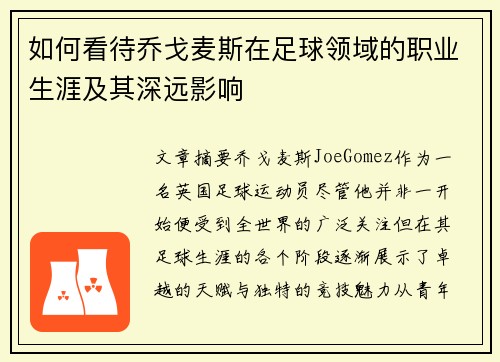 如何看待乔戈麦斯在足球领域的职业生涯及其深远影响

文章摘要乔戈麦斯JoeGomez作为一名英国足球运动员尽管他并非一开始便受到全世界的广泛关注但在其足球生涯的各个阶段逐渐展示了卓越的天赋与独特的竞技魅力从青年